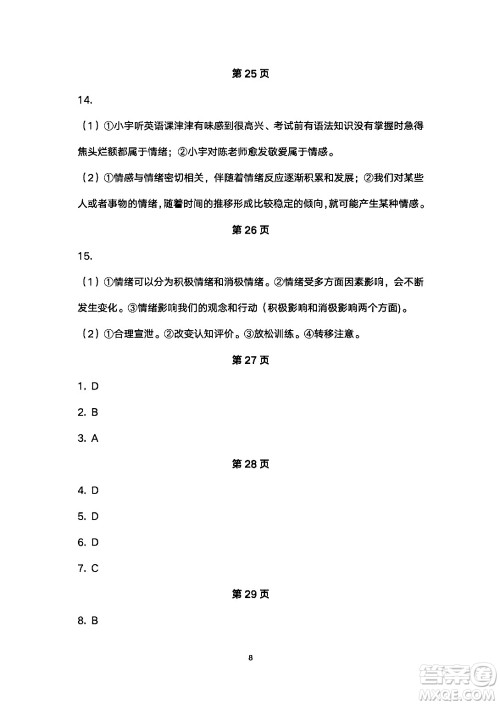 第 25 页

14.

（1）①小宇听英语课津津有味感到很高兴、考试前有语法知识没有掌握时急得焦头烂额都属于情绪；②小宇对陈老师愈发敬爱属于情感。

（2）①情感与情绪密切相关，伴随着情绪反应逐渐积累和发展；②我们对某些人或者事物的情绪，随着时间的推移形成比较稳定的倾向，就可能产生某种情感。

第 26 页

15.

（1）①情绪可以分为积极情绪和消极情绪。②情绪受多方面因素影响，会不断发生变化。③情绪影响我们的观念和行动（积极影响和消极影响两个方面）。

（2）①合理宣泄。②改变认知评价。③放松训练。④转移注意。

第 27 页

1. D

2. B

3. A

第 28 页

4. D

5. D

6. D

7. C

第 29 页

8. B

8

答案圈
MXQE.COM